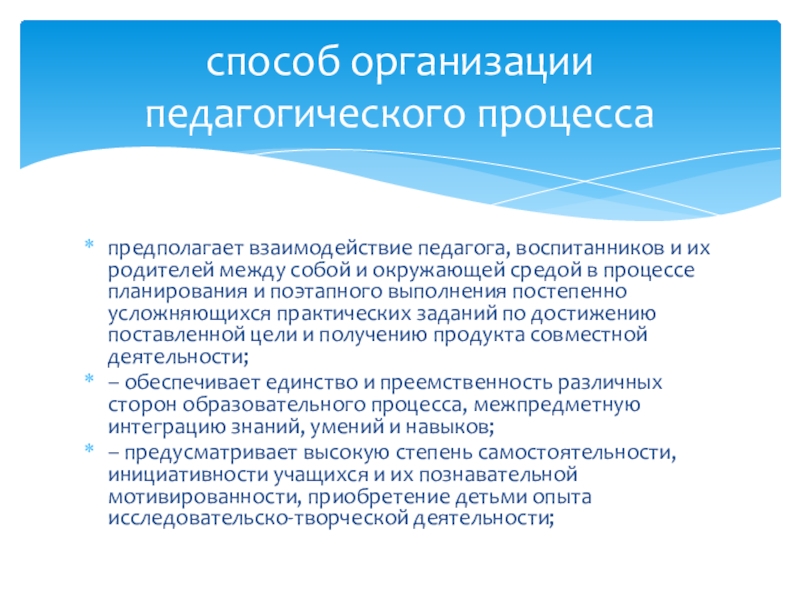 способ организации педагогического процесса

* предполагает взаимодействие педагога, воспитанников и их родителей между собой и окружающей средой в процессе планирования и поэтапного выполнения постепенно усложняющихся практических заданий по достижению поставленной цели и получению продукта совместной деятельности;
* – обеспечивает единство и преемственность различных сторон образовательного процесса, межпредметную интеграцию знаний, умений и навыков;
* – предусматривает высокую степень самостоятельности, инициативности учащихся и их познавательной мотивированности, приобретение детьми опыта исследовательско-творческой деятельности;